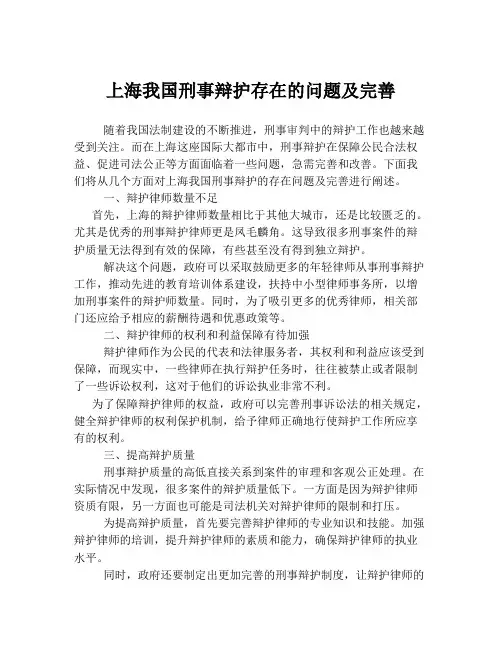 上海我国刑事辩护存在的问题及完善

随着我国法制建设的不断推进，刑事审判中的辩护工作也越来越受到关注。而在上海这座国际大都市中，刑事辩护在保障公民合法权益、促进司法公正等方面面临着一些问题，急需完善和改善。下面我们将从几个方面对上海我国刑事辩护的存在问题及完善进行阐述。

一、辩护律师数量不足

首先，上海的辩护律师数量相比于其他大城市，还是比较匮乏的。尤其是优秀的刑事辩护律师更是凤毛麟角。这导致很多刑事案件的辩护质量无法得到有效的保障，有些甚至没有得到独立辩护。

解决这个问题，政府可以采取鼓励更多的年轻律师从事刑事辩护工作，推动先进的教育培训体系建设，扶持中小型律师事务所，以增加刑事案件的辩护师数量。同时，为了吸引更多的优秀律师，相关部门还应给予相应的薪酬待遇和优惠政策等。

二、辩护律师的权利和利益保障有待加强

辩护律师作为公民的代表和法律服务者，其权利和利益应该受到保障，而现实中，一些律师在执行辩护任务时，往往被禁止或者限制了一些诉讼权利，这对于他们的诉讼执业非常不利。

为了保障辩护律师的权益，政府可以完善刑事诉讼法的相关规定，健全辩护律师的权利保护机制，给予律师正确地行使辩护工作所应享有的权利。

三、提高辩护质量

刑事辩护质量的高低直接关系到案件的审理和客观公正处理。在实际情况中发现，很多案件的辩护质量低下。一方面是因为辩护律师资质有限，另一方面也可能是司法机关对辩护律师的限制和打压。

为提高辩护质量，首先要完善辩护律师的专业知识和技能。加强辩护律师的培训，提升辩护律师的素质和能力，确保辩护律师的执业水平。

同时，政府还要制定出更加完善的刑事辩护制度，让辩护律师的